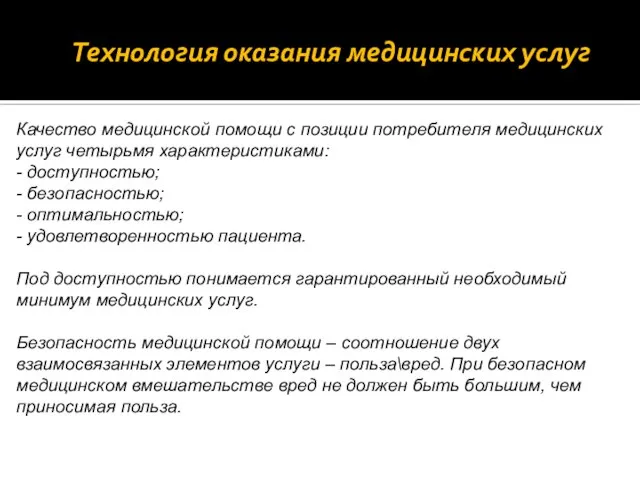 Технология оказания медицинских услуг

Качество медицинской помощи с позиции потребителя медицинских услуг четырьмя характеристиками:
- доступностью;
- безопасностью;
- оптимальностью;
- удовлетворенностью пациента.

Под доступностью понимается гарантированный необходимый минимум медицинских услуг.

Безопасность медицинской помощи – соотношение двух взаимосвязанных элементов услуги – польза\вред. При безопасном медицинском вмешательстве вред не должен быть большим, чем приносимая польза.